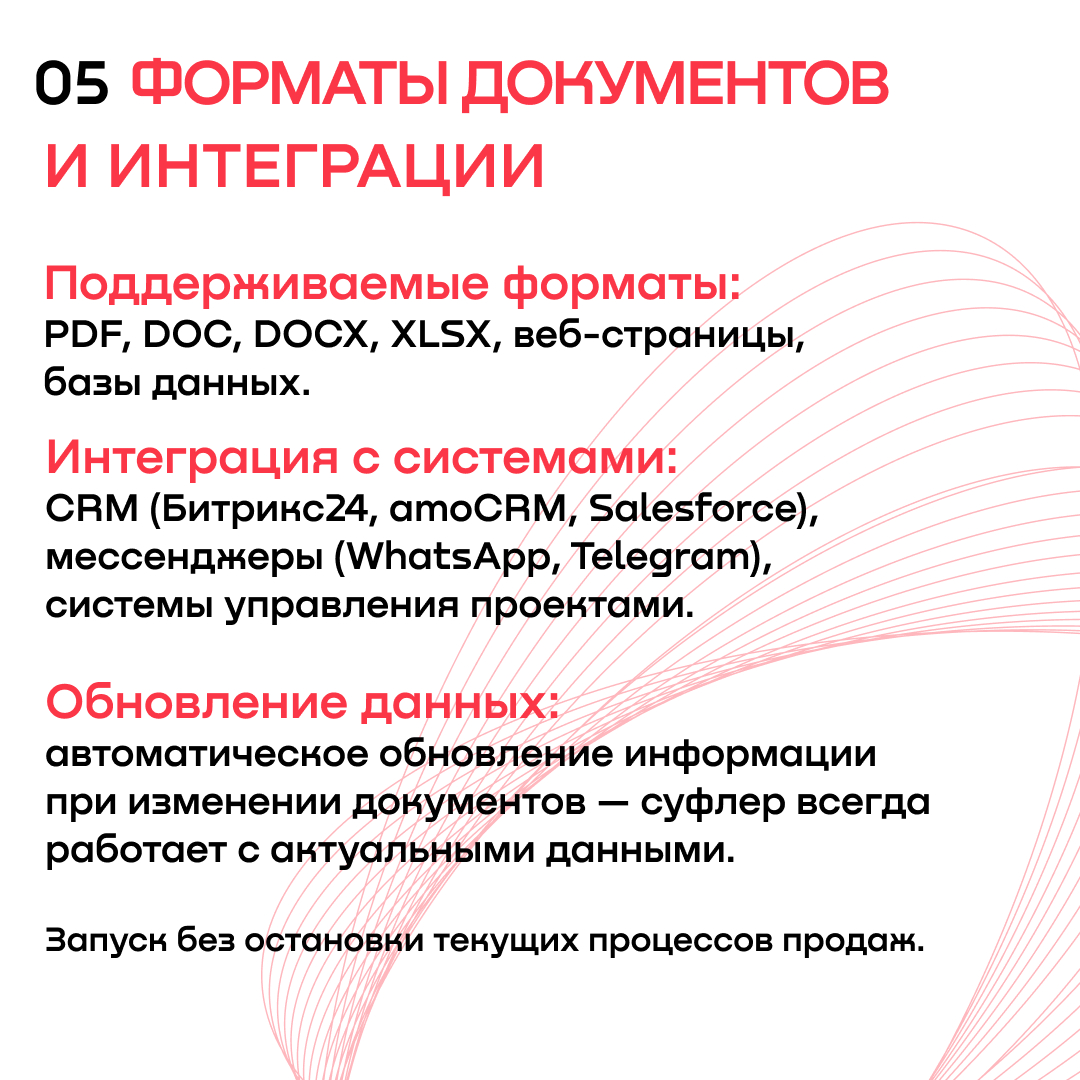 05 ФОРМАТЫ ДОКУМЕНТОВ И ИНТЕГРАЦИИ

Поддерживаемые форматы:
PDF, DOC, DOCX, XLSX, веб-страницы, базы данных.

Интеграция с системами:
CRM (Битрикс24, amoCRM, Salesforce), мессенджеры (WhatsApp, Telegram), системы управления проектами.

Обновление данных:
автоматическое обновление информации при изменении документов — суфлер всегда работает с актуальными данными.

Запуск без остановки текущих процессов продаж.